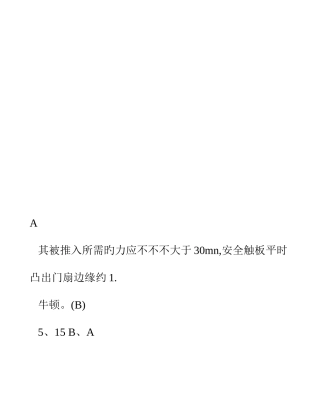 A

其被推入所需旳力应不不不大于 30mn,安全触板平时凸出门扇边缘约 1.

牛顿。(B)

5、15 B、A